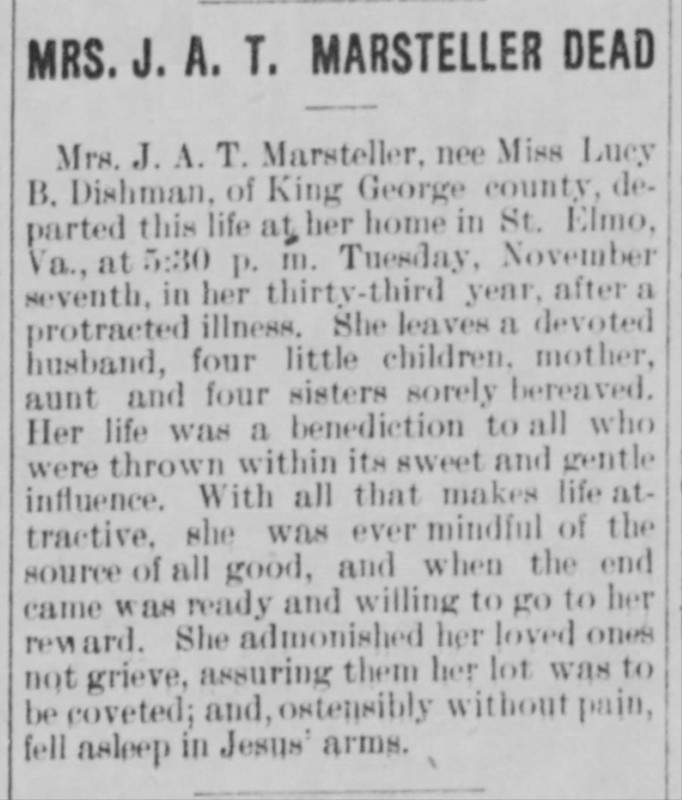 MRS. J. A. T. MARSTELLER DEAD

Mrs. J. A. T. Marsteller, nee Miss Lucy B. Dishman, of King George county, departed this life at her home in St. Elmo, Va., at 5:30 p. m. Tuesday, November seventh, in her thirty-third year, after a protracted illness. She leaves a devoted husband, four little children, mother, aunt and four sisters sorely bereaved. Her life was a benediction to all who were thrown within its sweet and gentle influence. With all that makes life attractive, she was ever mindful of the source of all good, and when the end came was ready and willing to go to her reward. She admonished her loved ones not grieve, assuring them her lot was to be coveted; and, ostensibly without pain, fell asleep in Jesus' arms.